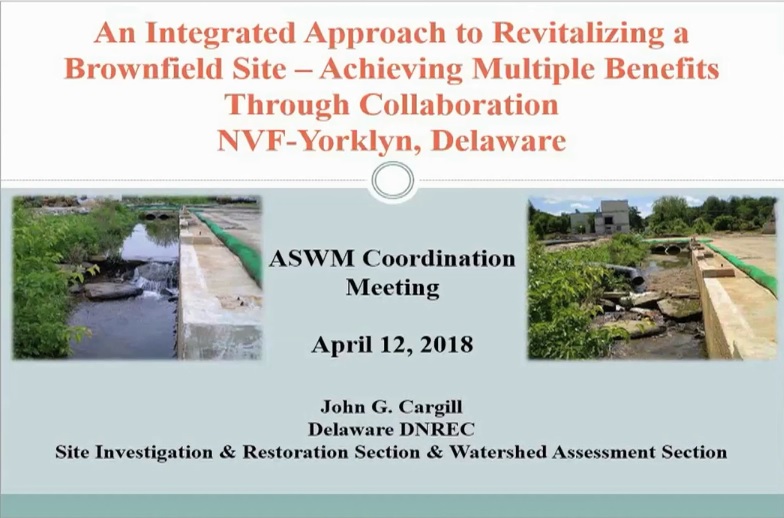 An Integrated Approach to Revitalizing a Brownfield Site – Achieving Multiple Benefits Through Collaboration
NVF-Yorklyn, Delaware

ASWM Coordination Meeting

April 12, 2018

John G. Cargill
Delaware DNREC
Site Investigation & Restoration Section & Watershed Assessment Section